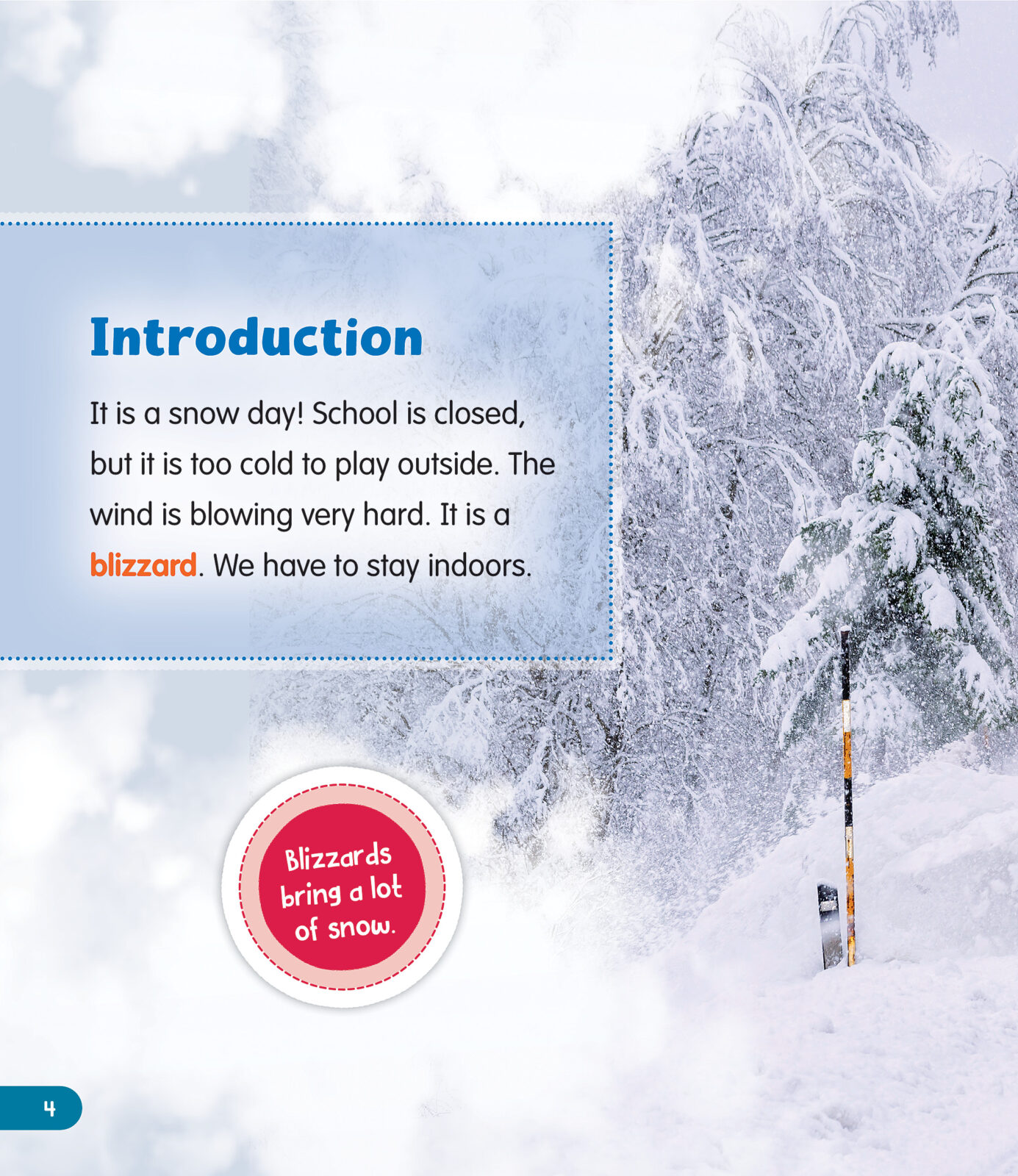 Introduction

It is a snow day! School is closed, but it is too cold to play outside. The wind is blowing very hard. It is a blizzard. We have to stay indoors.

Blizzards bring a lot of snow.

4